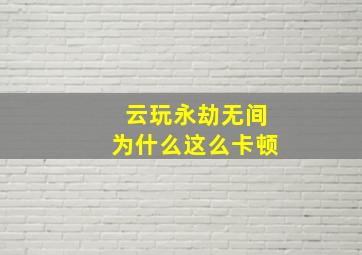 云玩永劫无间
为什么这么卡顿